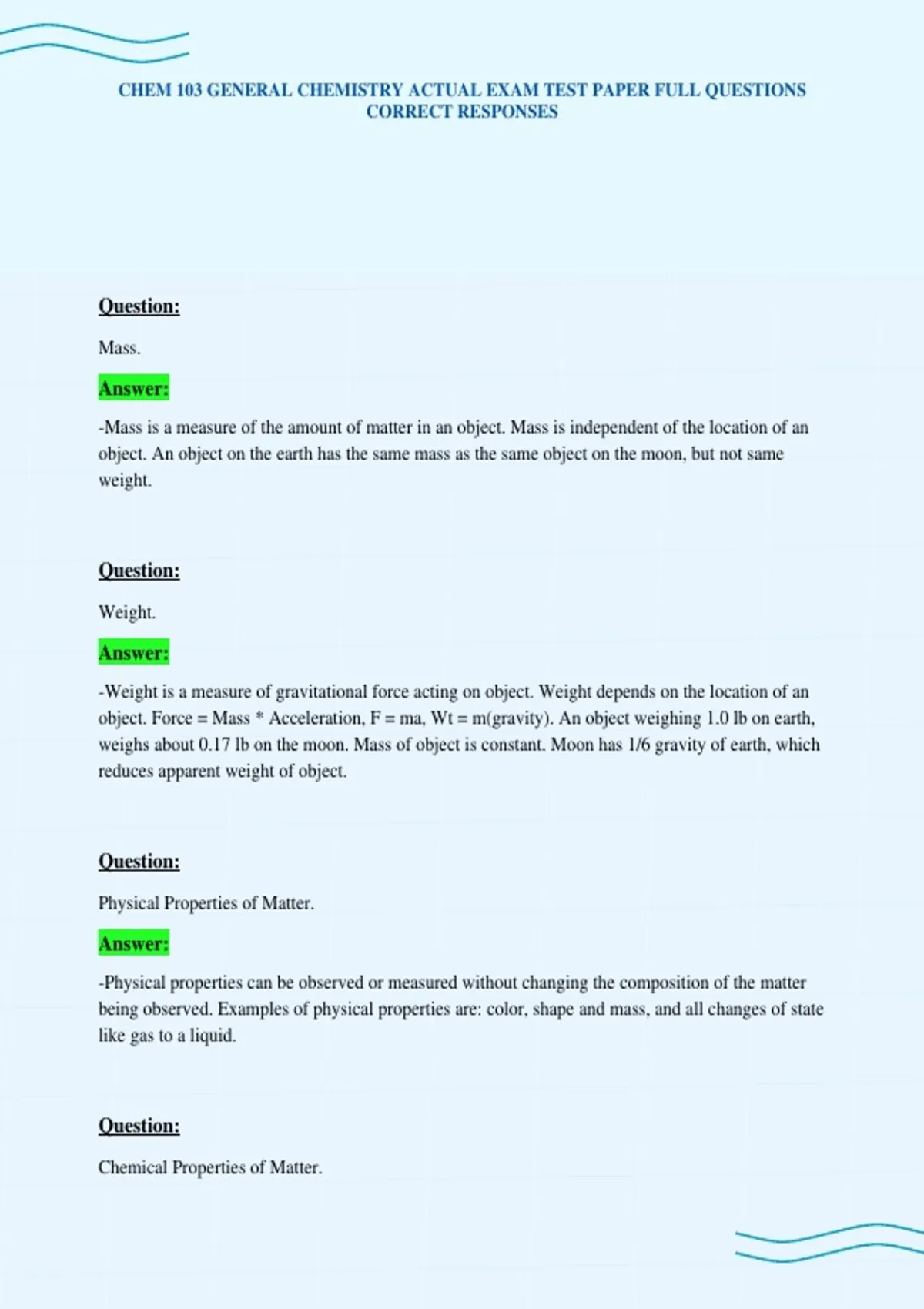 CHEM 103 GENERAL CHEMISTRY ACTUAL EXAM TEST PAPER FULL QUESTIONS CORRECT RESPONSES

Question:

Mass.

Answer:

-Mass is a measure of the amount of matter in an object. Mass is independent of the location of an object. An object on the earth has the same mass as the same object on the moon, but not same weight.

Question:

Weight.

Answer:

-Weight is a measure of gravitational force acting on object. Weight depends on the location of an object. Force = Mass * Acceleration, F = ma, Wt = m(gravity). An object weighing 1.0 lb on earth, weighs about 0.17 lb on the moon. Mass of object is constant. Moon has 1/6 gravity of earth, which reduces apparent weight of object.

Question:

Physical Properties of Matter.

Answer:

-Physical properties can be observed or measured without changing the composition of the matter being observed. Examples of physical properties are: color, shape and mass, and all changes of state like gas to a liquid.

Question:

Chemical Properties of Matter.